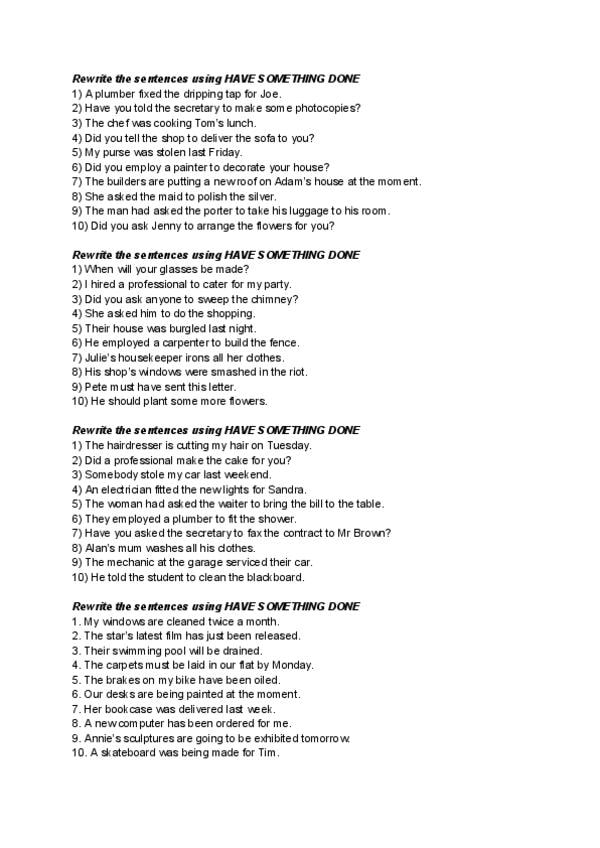 Rewrite the sentences using HAVE SOMETHING DONE
1) A plumber fixed the dripping tap for Joe.
2) Have you told the secretary to make some photocopies?
3) The chef was cooking Tom's lunch.
4) Did you tell the shop to deliver the sofa to you?
5) My purse was stolen last Friday.
6) Did you employ a painter to decorate your house?
7) The builders are putting a new roof on Adam's house at the moment.
8) She asked the maid to polish the silver.
9) The man had asked the porter to take his luggage to his room.
10) Did you ask Jenny to arrange the flowers for you?

Rewrite the sentences using HAVE SOMETHING DONE
1) When will your glasses be made?
2) I hired a professional to cater for my party.
3) Did you ask anyone to sweep the chimney?
4) She asked him to do the shopping.
5) Their house was burgled last night.
6) He employed a carpenter to build the fence.
7) Julie's housekeeper irons all her clothes.
8) His shop's windows were smashed in the riot.
9) Pete must have sent this letter.
10) He should plant some more flowers.

Rewrite the sentences using HAVE SOMETHING DONE
1) The hairdresser is cutting my hair on Tuesday.
2) Did a professional make the cake for you?
3) Somebody stole my car last weekend.
4) An electrician fitted the new lights for Sandra.
5) The woman had asked the waiter to bring the bill to the table.
6) They employed a plumber to fit the shower.
7) Have you asked the secretary to fax the contract to Mr Brown?
8) Alan's mum washes all his clothes.
9) The mechanic at the garage serviced their car.
10) He told the student to clean the blackboard.

Rewrite the sentences using HAVE SOMETHING DONE
1. My windows are cleaned twice a month.
2. The star's latest film has just been released.
3. Their swimming pool will be drained.
4. The carpets must be laid in our flat by Monday.
5. The brakes on my bike have been oiled.
6. Our desks are being painted at the moment.
7. Her bookcase was delivered last week.
8. A new computer has been ordered for me.
9. Annie's sculptures are going to be exhibited tomorrow.
10. A skateboard was being made for Tim.